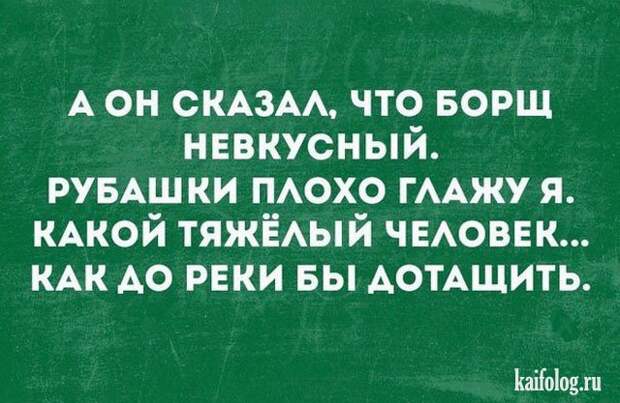 А ОН СКАЗАЛ, ЧТО БОРЩ НЕВКУСНЫЙ.
РУБАШКИ ПЛОХО ГЛАЖУ Я.
КАКОЙ ТЯЖЁЛЫЙ ЧЕЛОВЕК...
КАК ДО РЕКИ БЫ ДОТАЩИТЬ.

kaifolog.ru